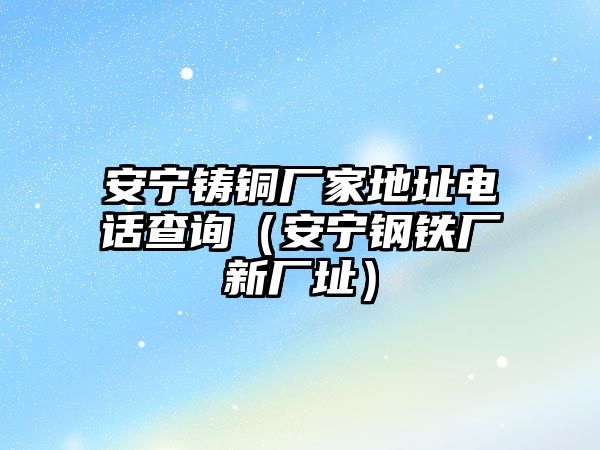 安宁铸铜厂家地址电话查询（安宁钢铁厂新厂址）